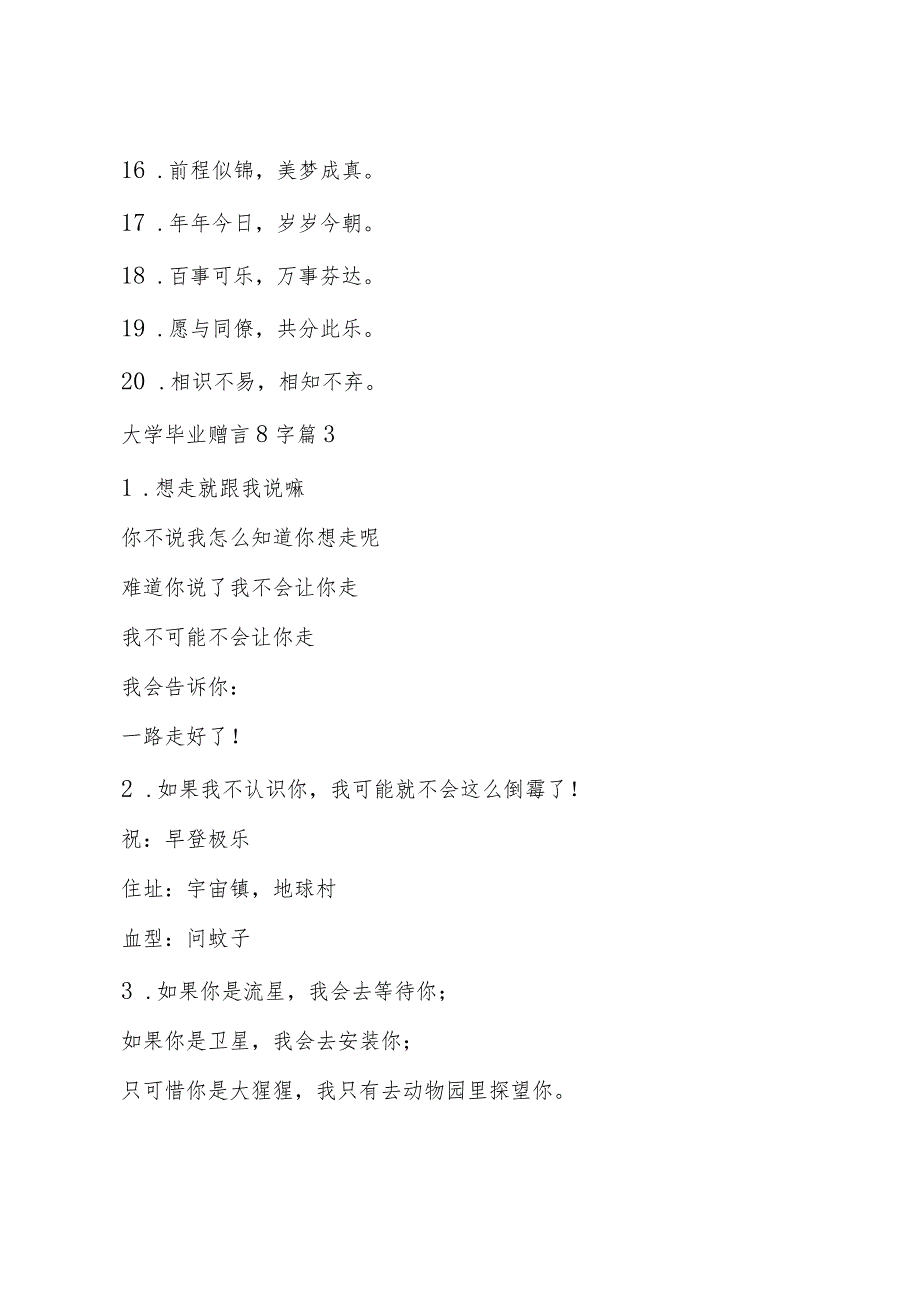 16．前程似锦，美梦成真。

17．年年今日，岁岁今朝。

18．百事可乐，万事芬达。

19．愿与同僚，共分此乐。

20．相识不易，相知不弃。

大学毕业赠言8字篇3

1．想走就跟我说嘛

你不说我怎么知道你想走呢

难道你说了我不会让你走

我不可能不会让你走

我会告诉你：

一路走好了！

2．如果我不认识你，我可能就不会这么倒霉了！

祝：早登极乐

住址：宇宙镇，地球村

血型：问蚊子

3．如果你是流星，我会去等待你；

如果你是卫星，我会去安装你；

只可惜你是大猩猩，我只有去动物园里探望你。